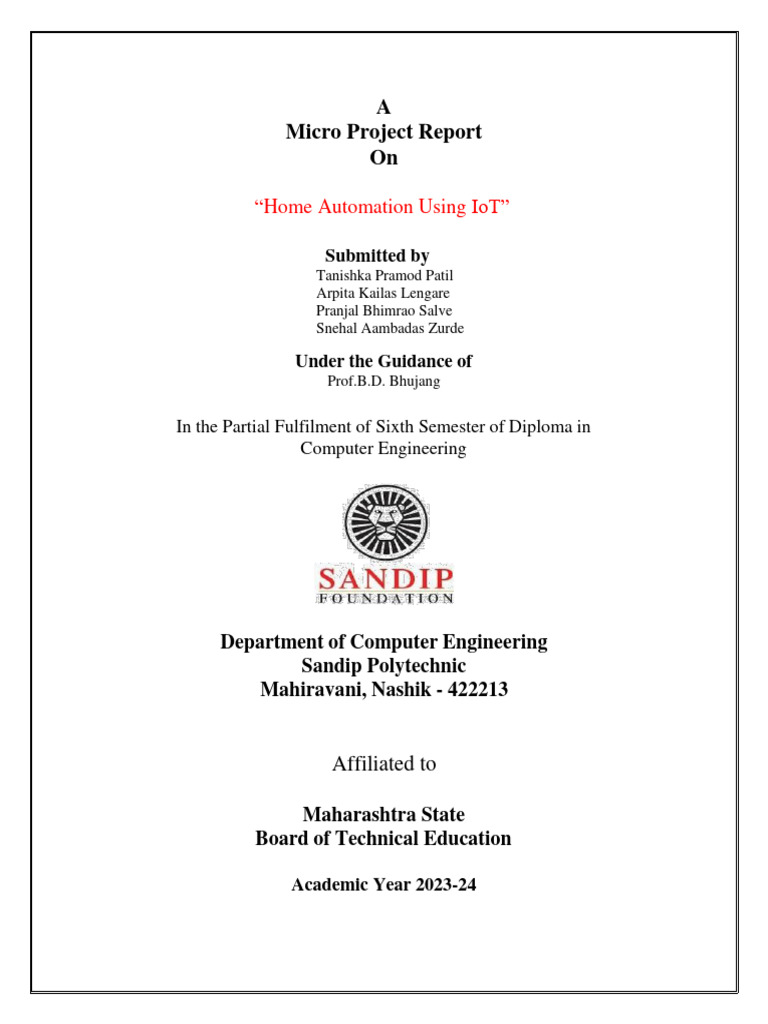 A
Micro Project Report
On

“Home Automation Using IoT”

Submitted by
Tanishka Pramod Patil
Arpita Kailas Lengare
Pranjal Bhimrao Salve
Snehal Aambadas Zurde

Under the Guidance of
Prof.B.D. Bhujang

In the Partial Fulfilment of Sixth Semester of Diploma in Computer Engineering

SANDIP
FOUNDATION

Department of Computer Engineering
Sandip Polytechnic
Mahiravani, Nashik - 422213

Affiliated to

Maharashtra State
Board of Technical Education

Academic Year 2023-24